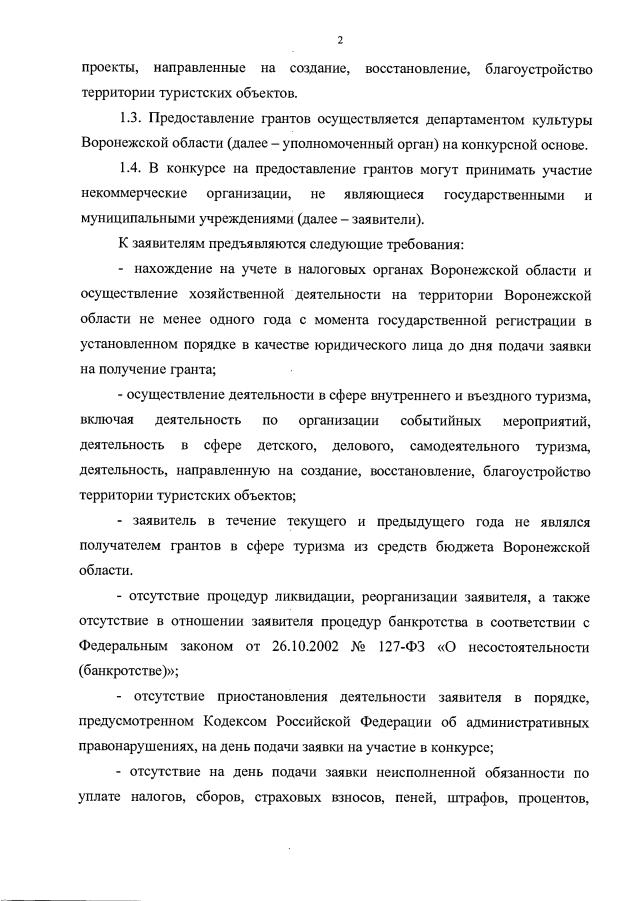 2

проекты, направленные на создание, восстановление, благоустройство территории туристских объектов.

1.3. Предоставление грантов осуществляется департаментом культуры Воронежской области (далее – уполномоченный орган) на конкурсной основе.

1.4. В конкурсе на предоставление грантов могут принимать участие некоммерческие организации, не являющиеся государственными и муниципальными учреждениями (далее – заявители).

К заявителям предъявляются следующие требования:

- нахождение на учете в налоговых органах Воронежской области и осуществление хозяйственной деятельности на территории Воронежской области не менее одного года с момента государственной регистрации в установленном порядке в качестве юридического лица до дня подачи заявки на получение гранта;

- осуществление деятельности в сфере внутреннего и въездного туризма, включая деятельность по организации событийных мероприятий, деятельность в сфере детского, делового, самодеятельного туризма, деятельность, направленную на создание, восстановление, благоустройство территории туристских объектов;

- заявитель в течение текущего и предыдущего года не являлся получателем грантов в сфере туризма из средств бюджета Воронежской области.

- отсутствие процедур ликвидации, реорганизации заявителя, а также отсутствие в отношении заявителя процедур банкротства в соответствии с Федеральным законом от 26.10.2002 № 127-ФЗ «О несостоятельности (банкротстве)»;

- отсутствие приостановления деятельности заявителя в порядке, предусмотренном Кодексом Российской Федерации об административных правонарушениях, на день подачи заявки на участие в конкурсе;

- отсутствие на день подачи заявки неисполненной обязанности по уплате налогов, сборов, страховых взносов, пеней, штрафов, процентов,